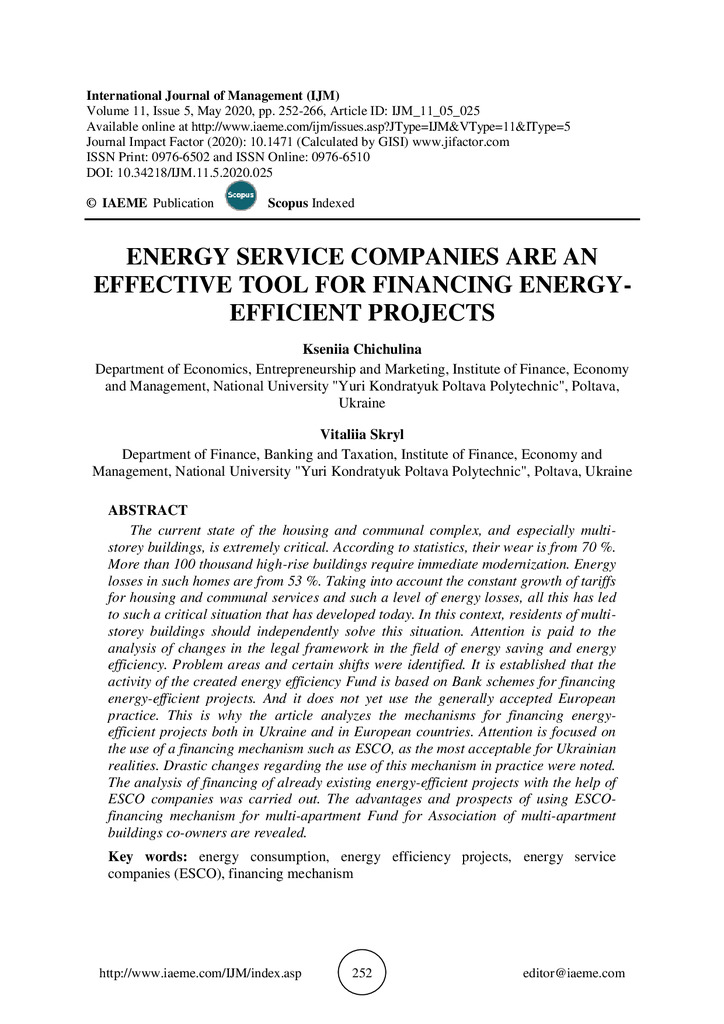 International Journal of Management (IJM)
Volume 11, Issue 5, May 2020, pp. 252-266, Article ID: IJM_11_05_025
Available online at http://www.iaeme.com/ijm/issues.asp?JType=IJM&VType=11&IType=5
Journal Impact Factor (2020): 10.1471 (Calculated by GISI) www.jifactor.com
ISSN Print: 0976-6502 and ISSN Online: 0976-6510
DOI: 10.34218/IJM.11.5.2020.025

© IAEME Publication Scopus Scopus Indexed

ENERGY SERVICE COMPANIES ARE AN EFFECTIVE TOOL FOR FINANCING ENERGY-EFFICIENT PROJECTS

Kseniia Chichulina
Department of Economics, Entrepreneurship and Marketing, Institute of Finance, Economy and Management, National University "Yuri Kondratyuk Poltava Polytechnic", Poltava, Ukraine

Vitaliia Skryl
Department of Finance, Banking and Taxation, Institute of Finance, Economy and Management, National University "Yuri Kondratyuk Poltava Polytechnic", Poltava, Ukraine

ABSTRACT
The current state of the housing and communal complex, and especially multi-storey buildings, is extremely critical. According to statistics, their wear is from 70 %. More than 100 thousand high-rise buildings require immediate modernization. Energy losses in such homes are from 53 %. Taking into account the constant growth of tariffs for housing and communal services and such a level of energy losses, all this has led to such a critical situation that has developed today. In this context, residents of multi-storey buildings should independently solve this situation. Attention is paid to the analysis of changes in the legal framework in the field of energy saving and energy efficiency. Problem areas and certain shifts were identified. It is established that the activity of the created energy efficiency Fund is based on Bank schemes for financing energy-efficient projects. And it does not yet use the generally accepted European practice. This is why the article analyzes the mechanisms for financing energy-efficient projects both in Ukraine and in European countries. Attention is focused on the use of a financing mechanism such as ESCO, as the most acceptable for Ukrainian realities. Drastic changes regarding the use of this mechanism in practice were noted. The analysis of financing of already existing energy-efficient projects with the help of ESCO companies was carried out. The advantages and prospects of using ESCO-financing mechanism for multi-apartment Fund for Association of multi-apartment buildings co-owners are revealed.

Key words: energy consumption, energy efficiency projects, energy service companies (ESCO), financing mechanism

http://www.iaeme.com/IJM/index.asp 252 editor@iaeme.com